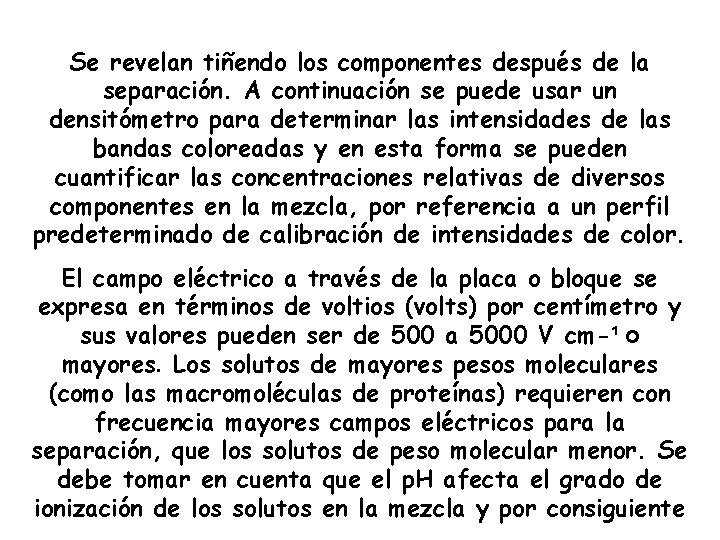 Se revelan tiñendo los componentes después de la separación. A continuación se puede usar un densitómetro para determinar las intensidades de las bandas coloreadas y en esta forma se pueden cuantificar las concentraciones relativas de diversos componentes en la mezcla, por referencia a un perfil predeterminado de calibración de intensidades de color.

El campo eléctrico a través de la placa o bloque se expresa en términos de voltios (volts) por centímetro y sus valores pueden ser de 500 a 5000 V $cm^{-1}$ o mayores. Los solutos de mayores pesos moleculares (como las macromoléculas de proteínas) requieren con frecuencia mayores campos eléctricos para la separación, que los solutos de peso molecular menor. Se debe tomar en cuenta que el pH afecta el grado de ionización de los solutos en la mezcla y por consiguiente